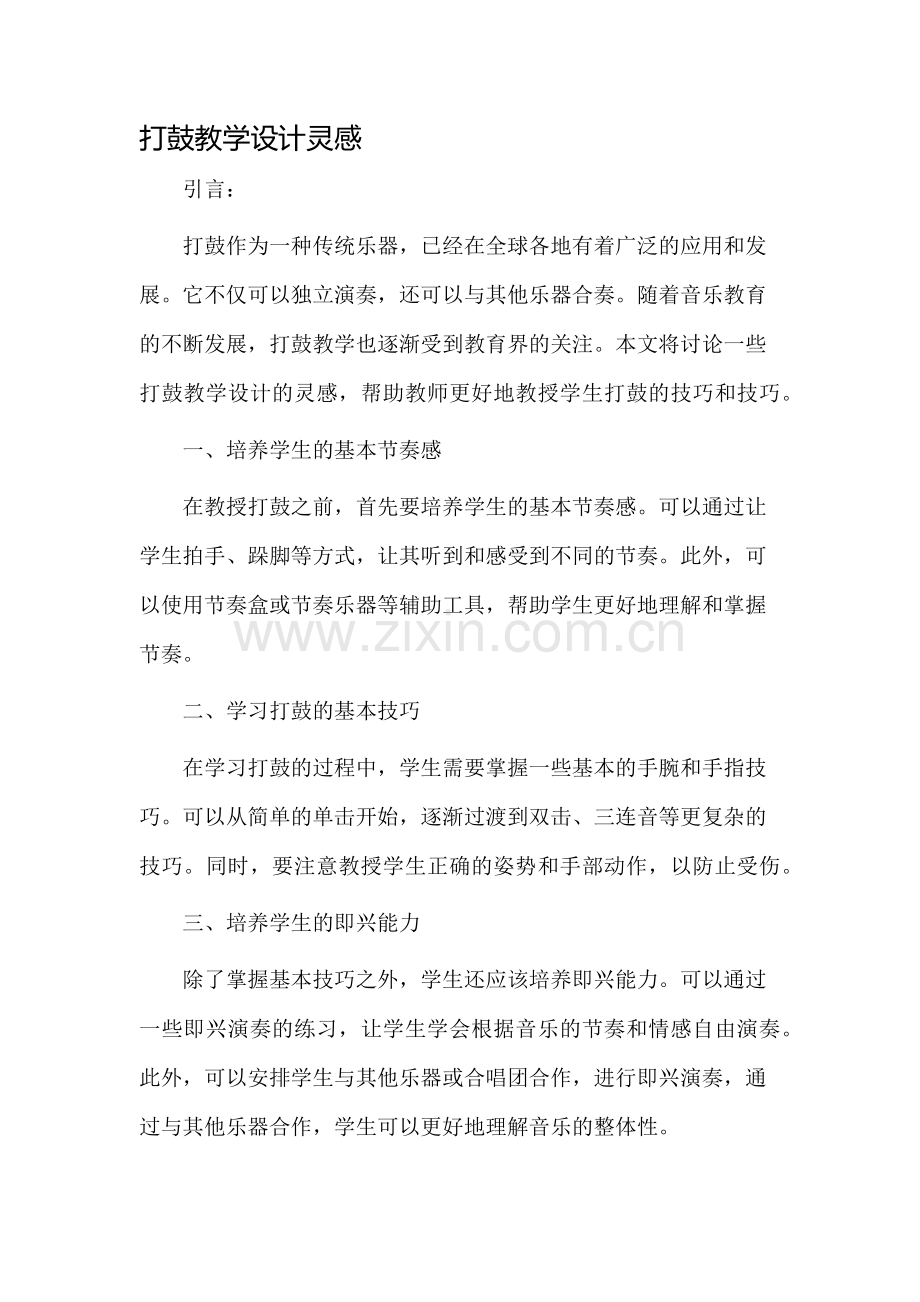 打鼓教学设计灵感

引言：

打鼓作为一种传统乐器，已经在全球各地有着广泛的应用和发展。它不仅可以独立演奏，还可以与其他乐器合奏。随着音乐教育的不断发展，打鼓教学也逐渐受到教育界的关注。本文将讨论一些打鼓教学设计的灵感，帮助教师更好地教授学生打鼓的技巧和技巧。

一、培养学生的基本节奏感

在教授打鼓之前，首先要培养学生的基本节奏感。可以通过让学生拍手、跺脚等方式，让其听到和感受到不同的节奏。此外，可以使用节奏盒或节奏乐器等辅助工具，帮助学生更好地理解和掌握节奏。

二、学习打鼓的基本技巧

在学习打鼓的过程中，学生需要掌握一些基本的手腕和手指技巧。可以从简单的单击开始，逐渐过渡到双击、三连音等更复杂的技巧。同时，要注意教授学生正确的姿势和手部动作，以防止受伤。

三、培养学生的即兴能力

除了掌握基本技巧之外，学生还应该培养即兴能力。可以通过一些即兴演奏的练习，让学生学会根据音乐的节奏和情感自由演奏。此外，可以安排学生与其他乐器或合唱团合作，进行即兴演奏，通过与其他乐器合作，学生可以更好地理解音乐的整体性。

www.zixin.com.cn